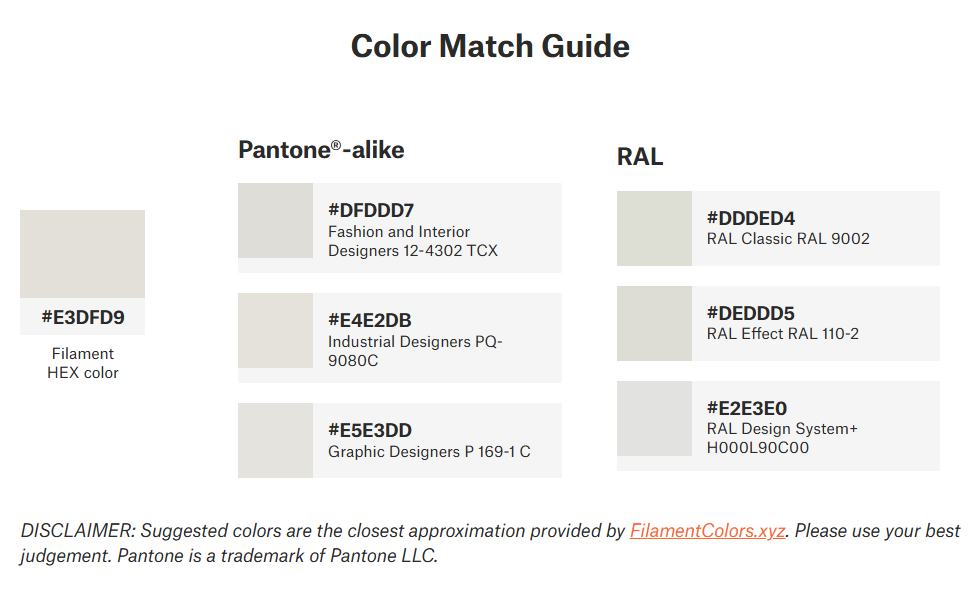 Color Match Guide

#E3DFD9
Filament HEX color

Pantone®-alike

#DFDDD7
Fashion and Interior Designers 12-4302 TCX

#E4E2DB
Industrial Designers PQ-9080C

#E5E3DD
Graphic Designers P 169-1 C

RAL

#DDDED4
RAL Classic RAL 9002

#DEDDD5
RAL Effect RAL 110-2

#E2E3E0
RAL Design System+ H000L90C00

DISCLAIMER: Suggested colors are the closest approximation provided by FilamentColors.xyz. Please use your best judgement. Pantone is a trademark of Pantone LLC.